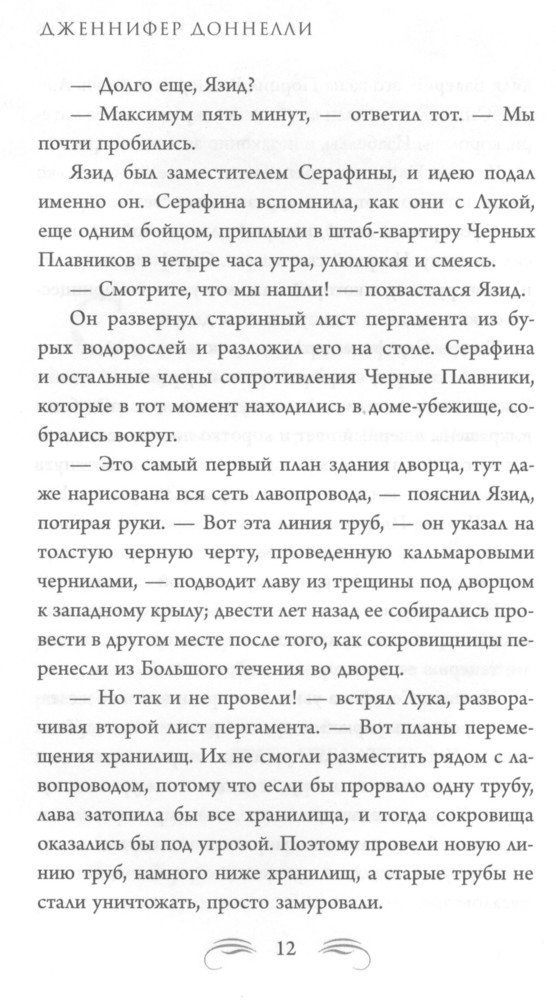 ДЖЕННИФЕР ДОННЕЛЛИ

— Долго еще, Язид?

— Максимум пять минут, — ответил тот. — Мы почти пробились.

Язид был заместителем Серафины, и идею подал именно он. Серафина вспомнила, как они с Лукой, еще одним бойцом, приплыли в штаб-квартиру Черных Плавников в четыре часа утра, улюлюкая и смеясь.

— Смотрите, что мы нашли! — похвастался Язид.

Он развернул старинный лист пергамента из бурых водорослей и разложил его на столе. Серафина и остальные члены сопротивления Черные Плавники, которые в тот момент находились в доме-убежище, собрались вокруг.

— Это самый первый план здания дворца, тут даже нарисована вся сеть лавопровода, — пояснил Язид, потирая руки. — Вот эта линия труб, — он указал на толстую черную черту, проведенную кальмаровыми чернилами, — подводит лаву из трещины под дворцом к западному крылу; двести лет назад ее собирались провести в другом месте после того, как сокровищницы перенесли из Большого течения во дворец.

— Но так и не провели! — встрял Лука, разворачивая второй лист пергамента. — Вот планы перемещения хранилищ. Их не смогли разместить рядом с лавопроводом, потому что если бы прорвало одну трубу, лава затопила бы все хранилища, и тогда сокровища оказались бы под угрозой. Поэтому провели новую линию труб, намного ниже хранилищ, а старые трубы не стали уничтожать, просто замуровали.

12